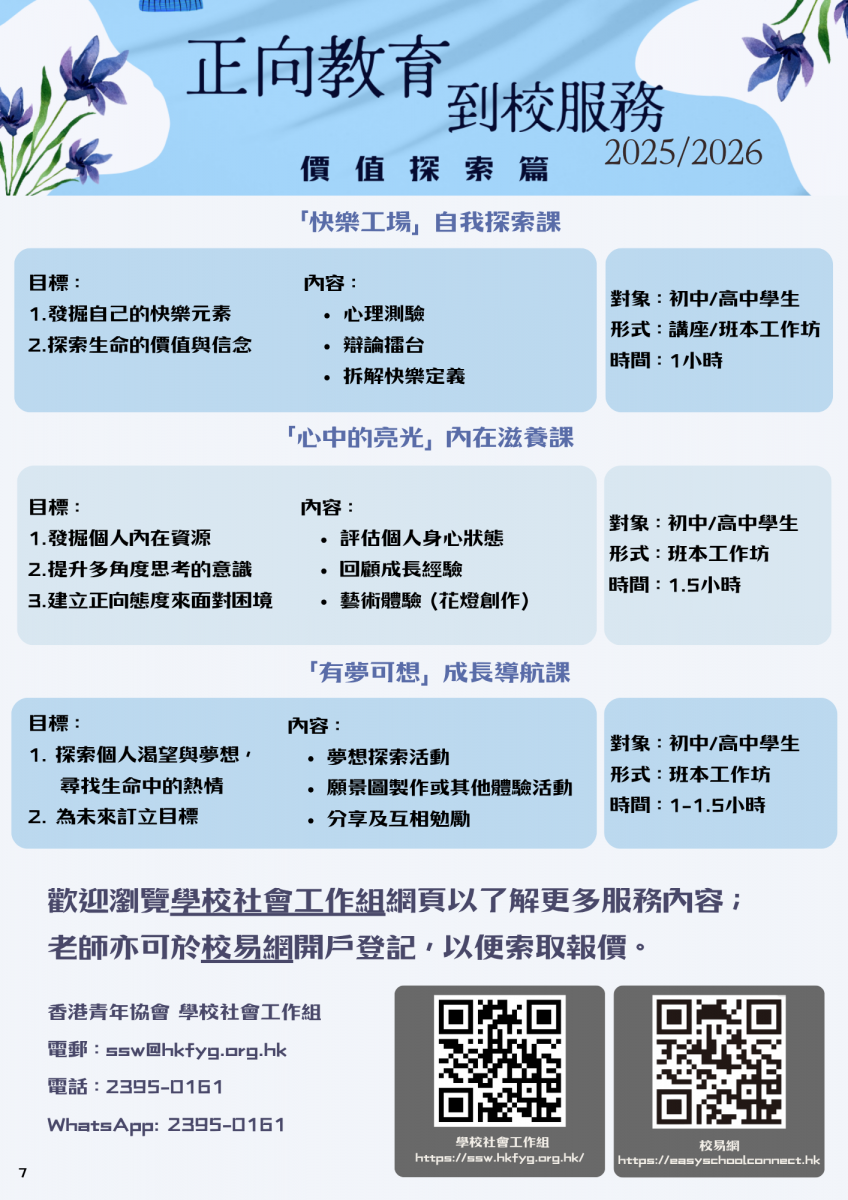 正向教育
到校服務
2025/2026
價值探索篇

「快樂工場」自我探索課

目標：
1.發掘自己的快樂元素
2.探索生命的價值與信念

內容：
• 心理測驗
• 辯論擂台
• 拆解快樂定義

對象：初中/高中學生
形式：講座/班本工作坊
時間：1小時

「心中的亮光」內在滋養課

目標：
1.發掘個人內在資源
2.提升多角度思考的意識
3.建立正向態度來面對困境

內容：
• 評估個人身心狀態
• 回顧成長經驗
• 藝術體驗（花燈創作）

對象：初中/高中學生
形式：班本工作坊
時間：1.5小時

「有夢可想」成長導航課

目標：
1. 探索個人渴望與夢想，尋找生命中的熱情
2. 為未來訂立目標

內容：
• 夢想探索活動
• 願景圖製作或其他體驗活動
• 分享及互相勉勵

對象：初中/高中學生
形式：班本工作坊
時間：1-1.5小時

歡迎瀏覽學校社會工作組網頁以了解更多服務內容；
老師亦可於校易網開戶登記，以便索取報價。

香港青年協會 學校社會工作組
電郵：ssw@hkfyg.org.hk
電話：2395-0161
WhatsApp: 2395-0161

學校社會工作組
https://ssw.hkfyg.org.hk/

校易網
https://easyschoolconnect.hk

7